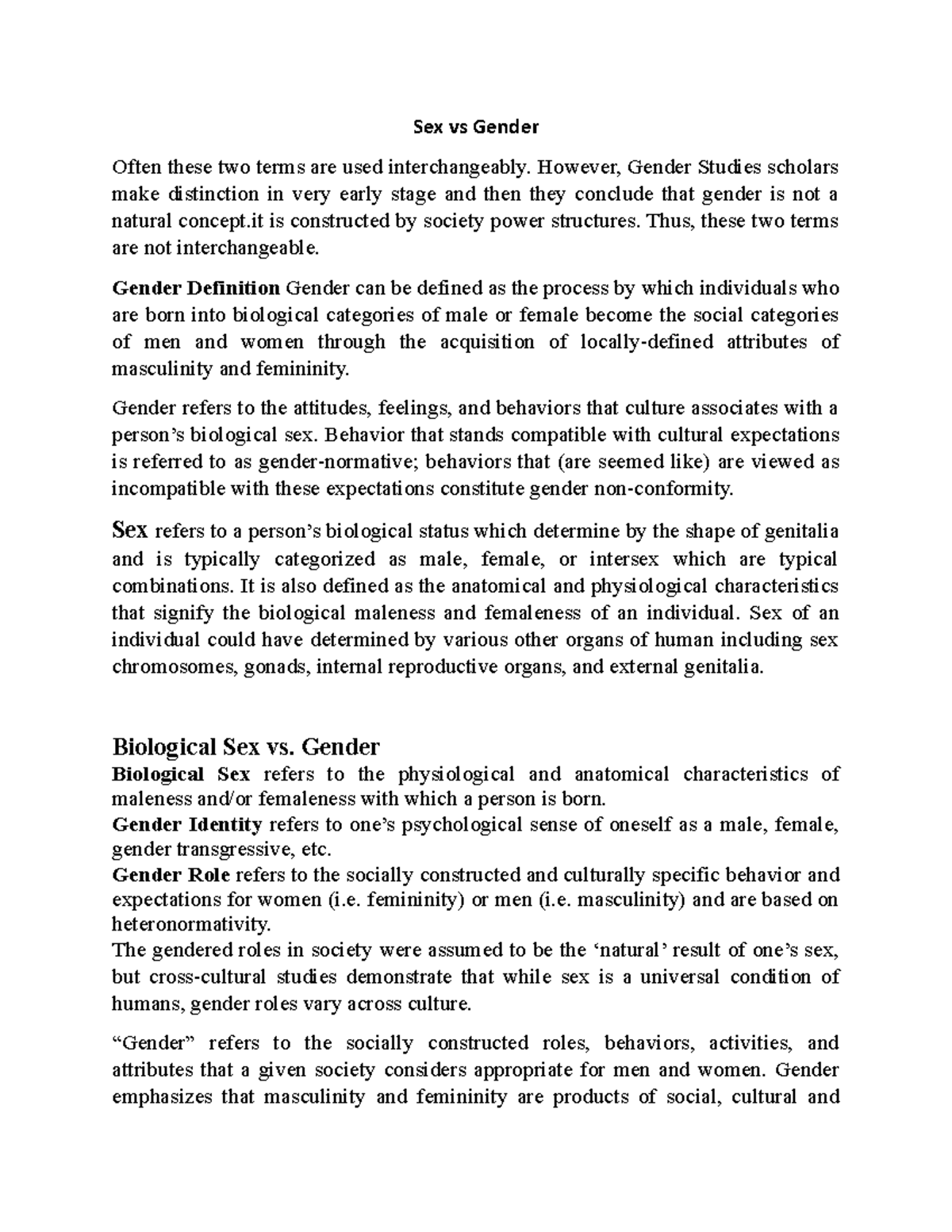 Sex vs Gender

Often these two terms are used interchangeably. However, Gender Studies scholars make distinction in very early stage and then they conclude that gender is not a natural concept.it is constructed by society power structures. Thus, these two terms are not interchangeable.

Gender Definition Gender can be defined as the process by which individuals who are born into biological categories of male or female become the social categories of men and women through the acquisition of locally-defined attributes of masculinity and femininity.

Gender refers to the attitudes, feelings, and behaviors that culture associates with a person's biological sex. Behavior that stands compatible with cultural expectations is referred to as gender-normative; behaviors that (are seemed like) are viewed as incompatible with these expectations constitute gender non-conformity.

Sex refers to a person's biological status which determine by the shape of genitalia and is typically categorized as male, female, or intersex which are typical combinations. It is also defined as the anatomical and physiological characteristics that signify the biological maleness and femaleness of an individual. Sex of an individual could have determined by various other organs of human including sex chromosomes, gonads, internal reproductive organs, and external genitalia.

Biological Sex vs. Gender
Biological Sex refers to the physiological and anatomical characteristics of maleness and/or femaleness with which a person is born.
Gender Identity refers to one's psychological sense of oneself as a male, female, gender transgressive, etc.
Gender Role refers to the socially constructed and culturally specific behavior and expectations for women (i.e. femininity) or men (i.e. masculinity) and are based on heteronormativity.
The gendered roles in society were assumed to be the 'natural' result of one's sex, but cross-cultural studies demonstrate that while sex is a universal condition of humans, gender roles vary across culture.

"Gender" refers to the socially constructed roles, behaviors, activities, and attributes that a given society considers appropriate for men and women. Gender emphasizes that masculinity and femininity are products of social, cultural and